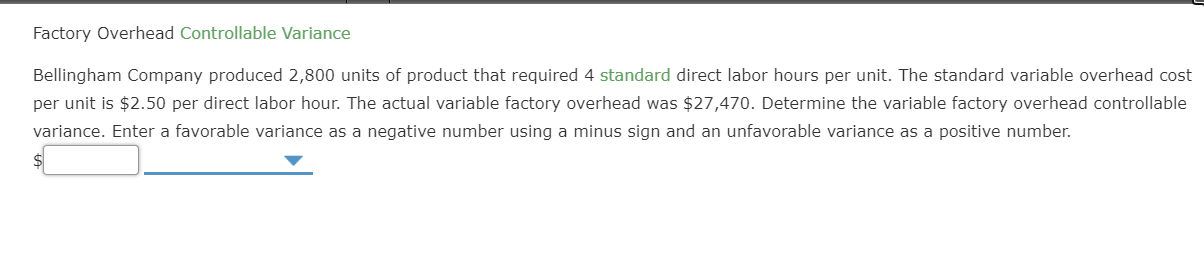 Factory Overhead Controllable Variance

Bellingham Company produced 2,800 units of product that required 4 standard direct labor hours per unit. The standard variable overhead cost per unit is \$2.50 per direct labor hour. The actual variable factory overhead was \$27,470. Determine the variable factory overhead controllable variance. Enter a favorable variance as a negative number using a minus sign and an unfavorable variance as a positive number.

\$